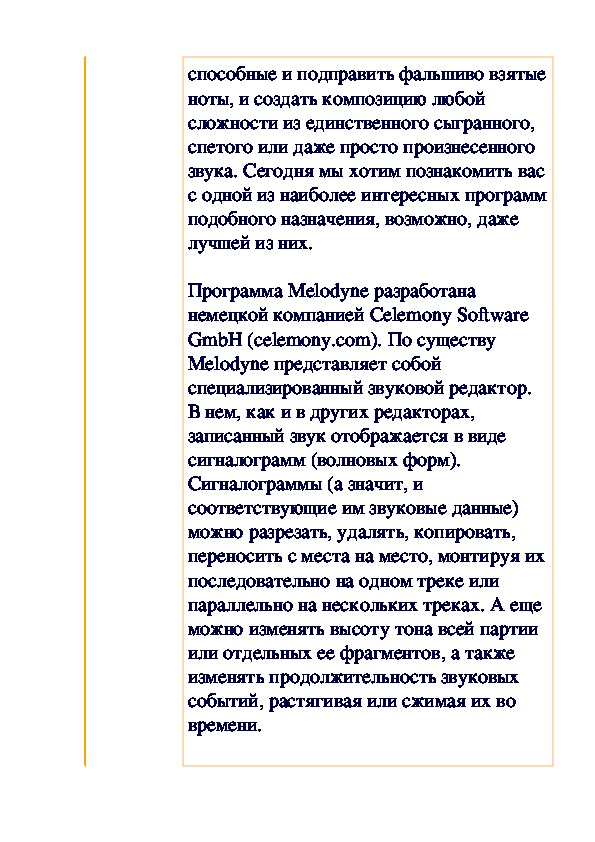 способные и подправить фальшиво взятые ноты, и создать композицию любой сложности из единственного сыгранного, спетого или даже просто произнесенного звука. Сегодня мы хотим познакомить вас с одной из наиболее интересных программ подобного назначения, возможно, даже лучшей из них.

Программа Melodyne разработана немецкой компанией Celemony Software GmbH (celemony.com). По существу Melodyne представляет собой специализированный звуковой редактор. В нем, как и в других редакторах, записанный звук отображается в виде сигналограмм (волновых форм). Сигналограммы (а значит, и соответствующие им звуковые данные) можно разрезать, удалять, копировать, переносить с места на место, монтируя их последовательно на одном треке или параллельно на нескольких треках. А еще можно изменять высоту тона всей партии или отдельных ее фрагментов, а также изменять продолжительность звуковых событий, растягивая или сжимая их во времени.